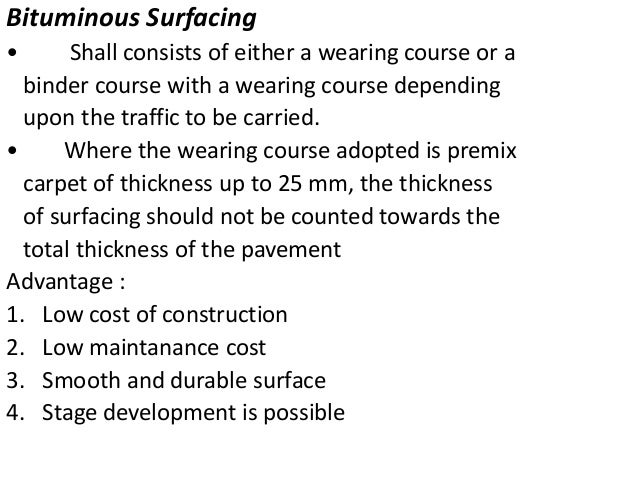 Bituminous Surfacing

• Shall consists of either a wearing course or a binder course with a wearing course depending upon the traffic to be carried.
• Where the wearing course adopted is premix carpet of thickness up to 25 mm, the thickness of surfacing should not be counted towards the total thickness of the pavement

Advantage :
1. Low cost of construction
2. Low maintanance cost
3. Smooth and durable surface
4. Stage development is possible